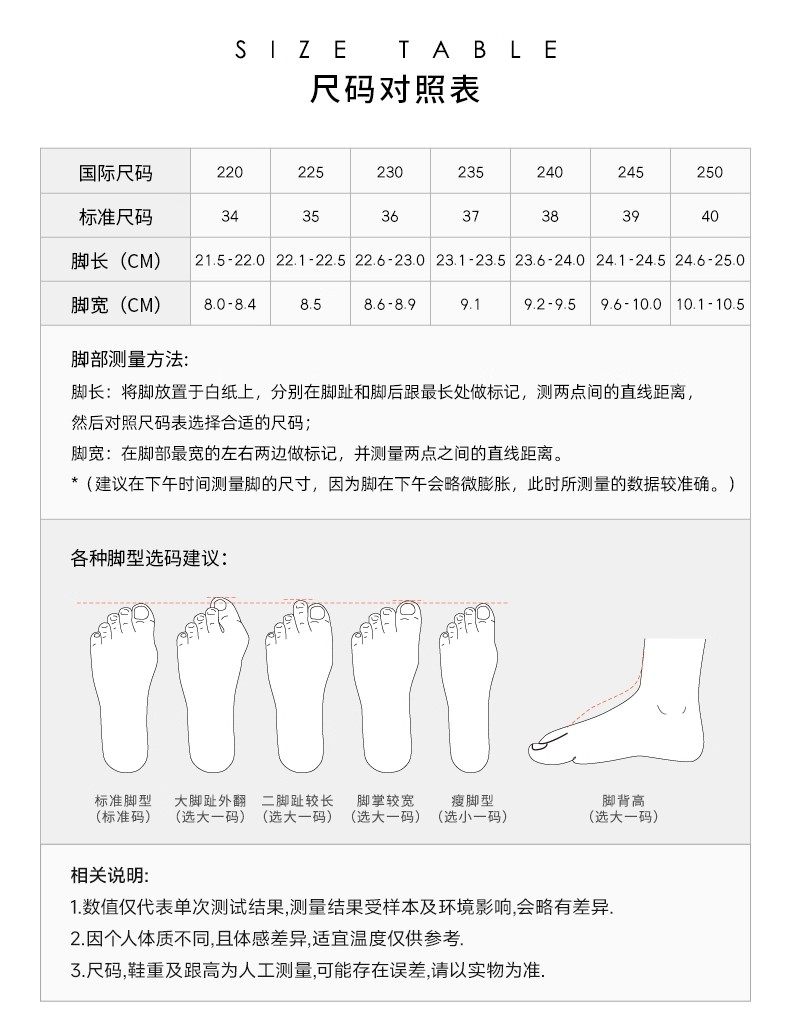 SIZE TABLE
尺码对照表

| 国际尺码 | 220 | 225 | 230 | 235 | 240 | 245 | 250 |
|---|---|---|---|---|---|---|---|
| 标准尺码 | 34 | 35 | 36 | 37 | 38 | 39 | 40 |
| 脚长（CM） | 21.5-22.0 | 22.1-22.5 | 22.6-23.0 | 23.1-23.5 | 23.6-24.0 | 24.1-24.5 | 24.6-25.0 |
| 脚宽（CM） | 8.0-8.4 | 8.5 | 8.6-8.9 | 9.1 | 9.2-9.5 | 9.6-10.0 | 10.1-10.5 |

脚部测量方法:
脚长：将脚放置于白纸上，分别在脚趾和脚后跟最长处做标记，测两点间的直线距离，然后对照尺码表选择合适的尺码；
脚宽：在脚部最宽的左右两边做标记，并测量两点之间的直线距离。
*（建议在下午时间测量脚的尺寸，因为脚在下午会略微膨胀，此时所测量的数据较准确。）

各种脚型选码建议：

标准脚型
（标准码）
大脚趾外翻
（选大一码）
二脚趾较长
（选大一码）
脚掌较宽
（选大一码）
瘦脚型
（选小一码）
脚背高
（选大一码）

相关说明:
1.数值仅代表单次测试结果,测量结果受样本及环境影响,会略有差异.
2.因个人体质不同,且体感差异,适宜温度仅供参考.
3.尺码,鞋重及跟高为人工测量,可能存在误差,请以实物为准.